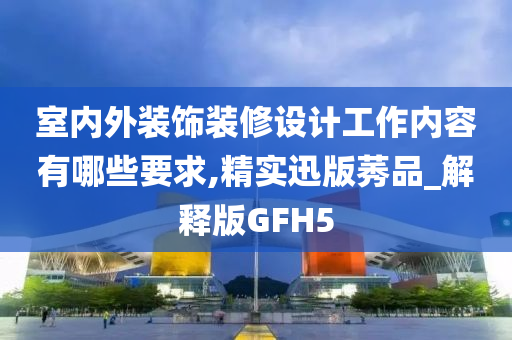 室内外装饰装修设计工作内容有哪些要求,精实迅版莠品_解释版GFH5